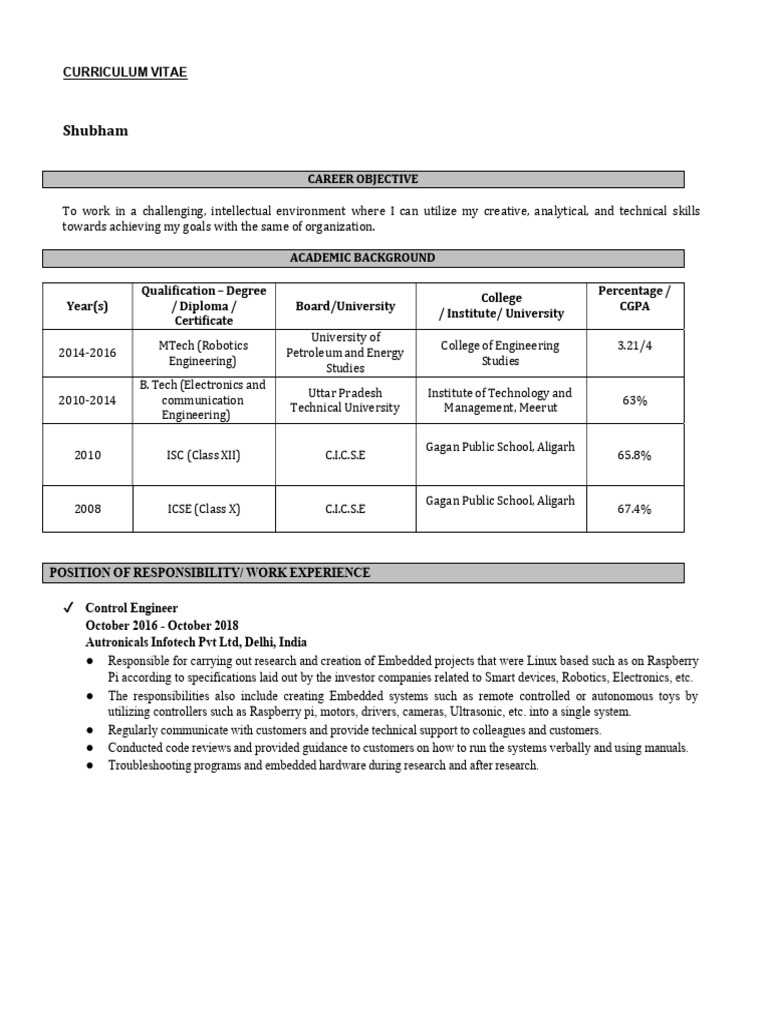 CURRICULUM VITAE

Shubham

CAREER OBJECTIVE

To work in a challenging, intellectual environment where I can utilize my creative, analytical, and technical skills towards achieving my goals with the same of organization.

ACADEMIC BACKGROUND

| Year(s) | Qualification – Degree / Diploma / Certificate | Board/University | College / Institute/ University | Percentage / CGPA |
|---|---|---|---|---|
| 2014-2016 | MTech (Robotics Engineering) | University of Petroleum and Energy Studies | College of Engineering Studies | 3.21/4 |
| 2010-2014 | B. Tech (Electronics and communication Engineering) | Uttar Pradesh Technical University | Institute of Technology and Management, Meerut | 63% |
| 2010 | ISC (Class XII) | C.I.C.S.E | Gagan Public School, Aligarh | 65.8% |
| 2008 | ICSE (Class X) | C.I.C.S.E | Gagan Public School, Aligarh | 67.4% |

POSITION OF RESPONSIBILITY/ WORK EXPERIENCE

✓ Control Engineer
October 2016 - October 2018
Autronicals Infotech Pvt Ltd, Delhi, India
• Responsible for carrying out research and creation of Embedded projects that were Linux based such as on Raspberry Pi according to specifications laid out by the investor companies related to Smart devices, Robotics, Electronics, etc.
• The responsibilities also include creating Embedded systems such as remote controlled or autonomous toys by utilizing controllers such as Raspberry pi, motors, drivers, cameras, Ultrasonic, etc. into a single system.
• Regularly communicate with customers and provide technical support to colleagues and customers.
• Conducted code reviews and provided guidance to customers on how to run the systems verbally and using manuals.
• Troubleshooting programs and embedded hardware during research and after research.